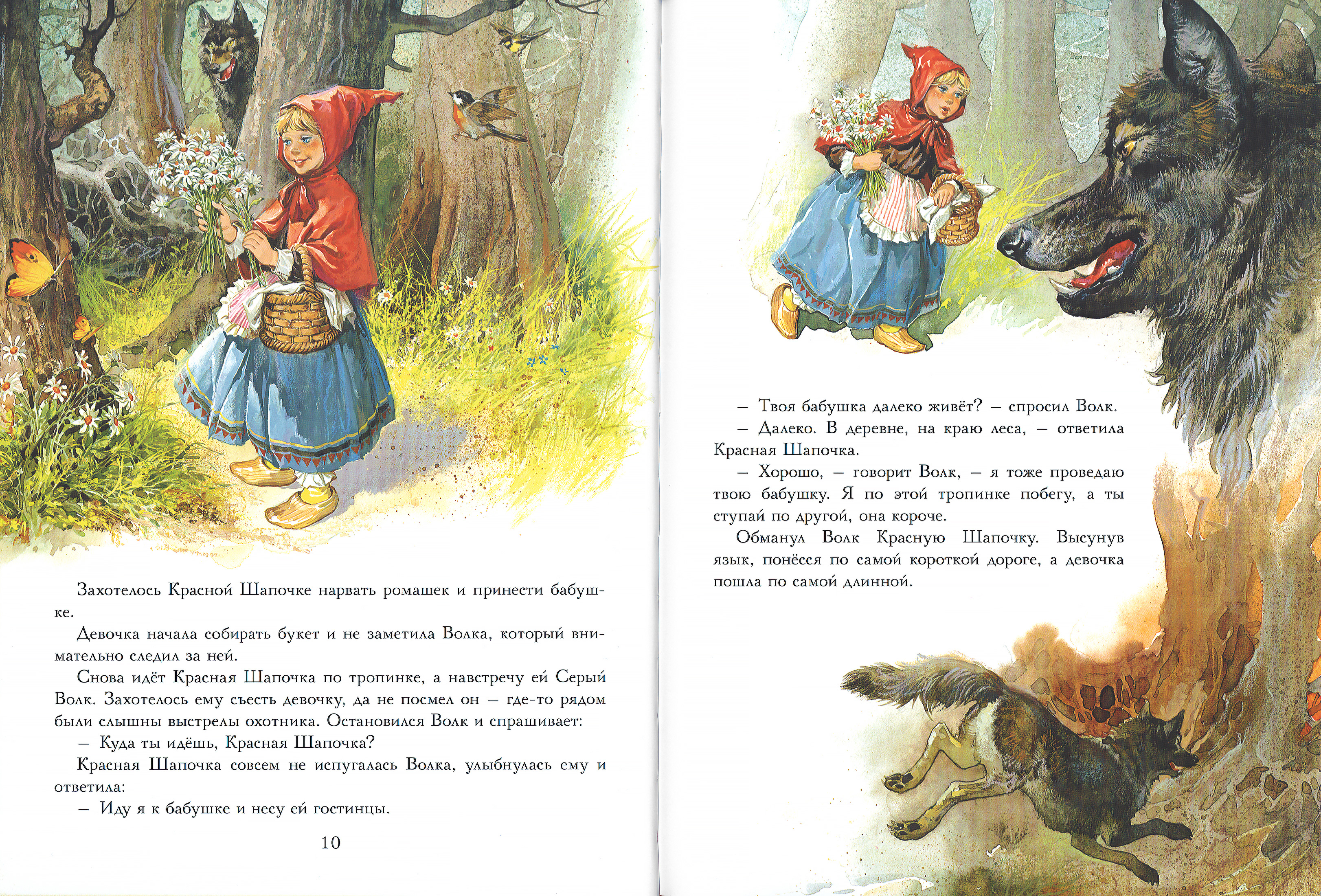 Захотелось Красной Шапочке нарвать ромашек и принести бабушке.

Девочка начала собирать букет и не заметила Волка, который внимательно следил за ней.

Снова идёт Красная Шапочка по тропинке, а навстречу ей Серый Волк. Захотелось ему съесть девочку, да не посмел он – где-то рядом были слышны выстрелы охотника. Остановился Волк и спрашивает:

– Куда ты идёшь, Красная Шапочка?

Красная Шапочка совсем не испугалась Волка, улыбнулась ему и ответила:

– Иду я к бабушке и несу ей гостинцы.

10

– Твоя бабушка далеко живёт? – спросил Волк.

– Далеко. В деревне, на краю леса, – ответила Красная Шапочка.

– Хорошо, – говорит Волк, – я тоже проведаю твою бабушку. Я по этой тропинке побегу, а ты ступай по другой, она короче.

Обманул Волк Красную Шапочку. Высунув язык, понёсся по самой короткой дороге, а девочка пошла по самой длинной.